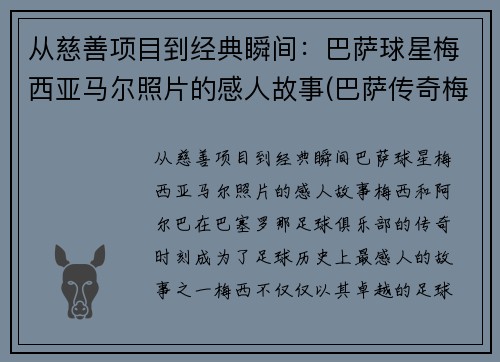 从慈善项目到经典瞬间：巴萨球星梅西亚马尔照片的感人故事(巴萨传奇梅

从慈善项目到经典瞬间巴萨球星梅西亚马尔照片的感人故事梅西和阿尔巴在巴塞罗那足球俱乐部的传奇时刻成为了足球历史上最感人的故事之一梅西不仅仅以其卓越的足球